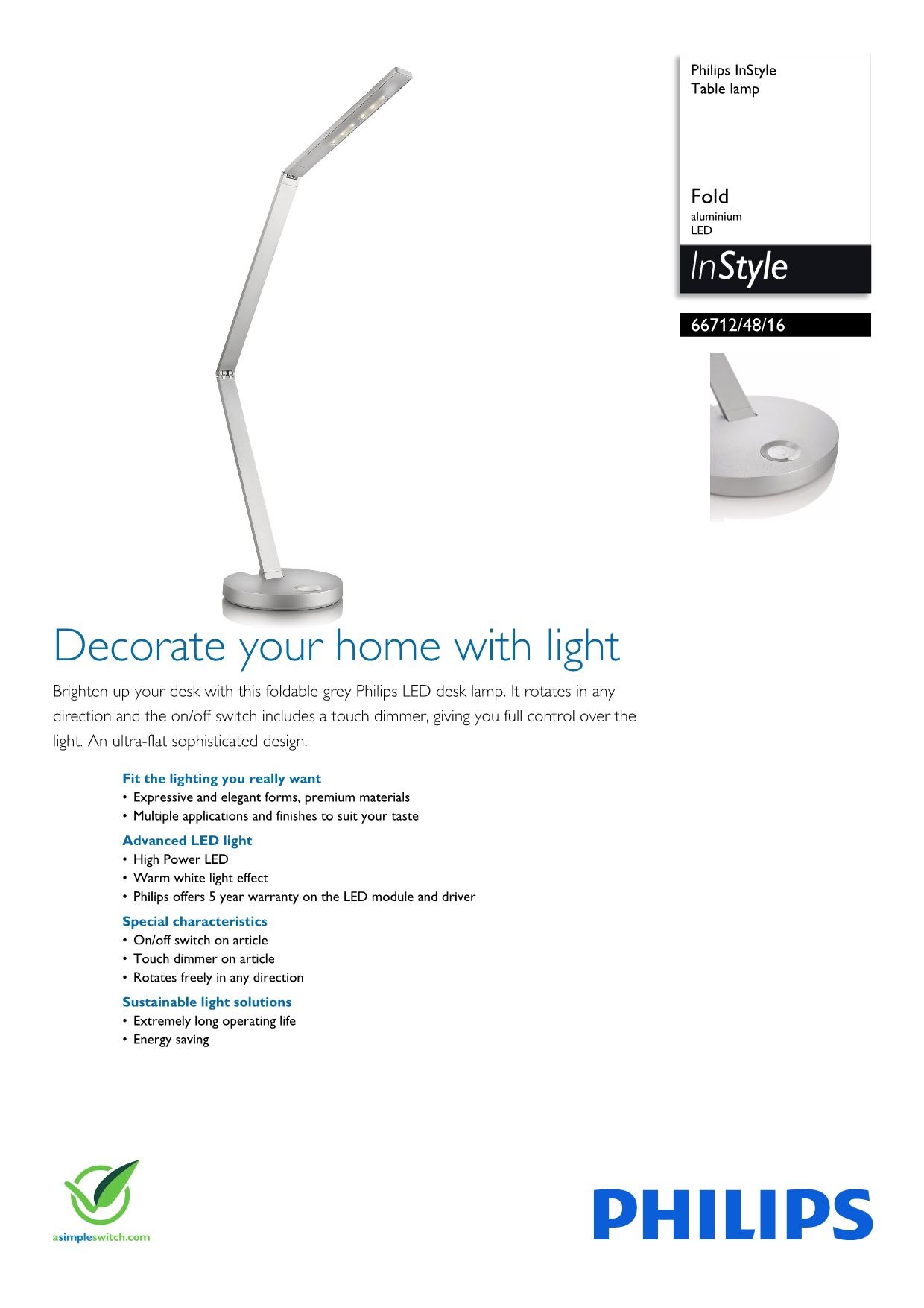 Philips InStyle
Table lamp

Fold
aluminium
LED

InStyle

66712/48/16

Decorate your home with light

Brighten up your desk with this foldable grey Philips LED desk lamp. It rotates in any direction and the on/off switch includes a touch dimmer, giving you full control over the light. An ultra-flat sophisticated design.

Fit the lighting you really want
• Expressive and elegant forms, premium materials
• Multiple applications and finishes to suit your taste

Advanced LED light
• High Power LED
• Warm white light effect
• Philips offers 5 year warranty on the LED module and driver

Special characteristics
• On/off switch on article
• Touch dimmer on article
• Rotates freely in any direction

Sustainable light solutions
• Extremely long operating life
• Energy saving

asimpleswitch.com

PHILIPS